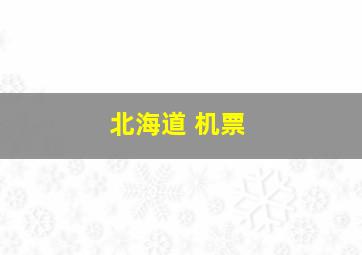 北海道 机票